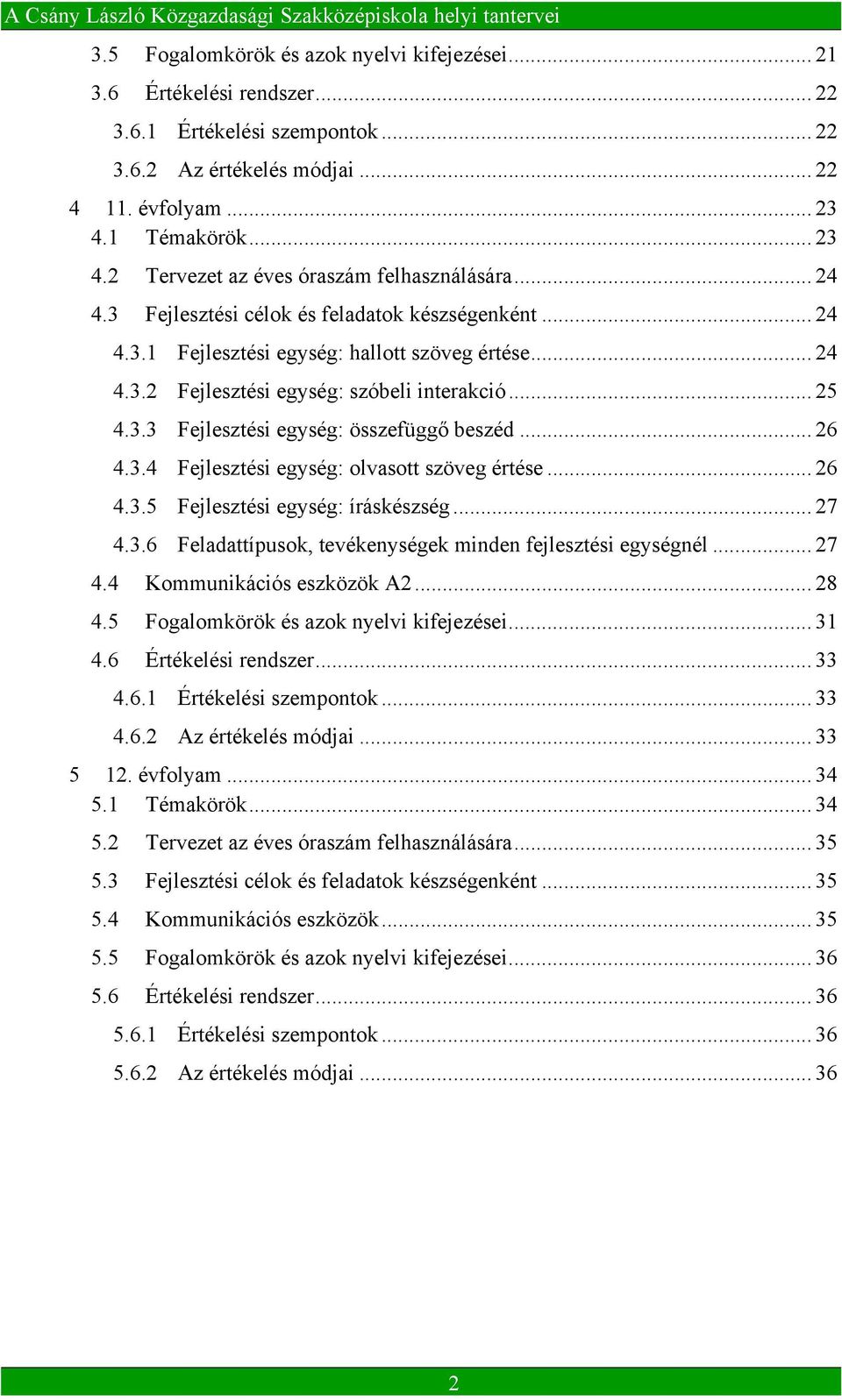 A Csány László Közgazdasági Szakközépiskola helyi tantervei

3.5 Fogalomkörök és azok nyelvi kifejezései ........ 21
3.6 Értékelési rendszer ........ 22
3.6.1 Értékelési szempontok ........ 22
3.6.2 Az értékelés módjai ........ 22
4 11. évfolyam ........ 23
4.1 Témakörök ........ 23
4.2 Tervezet az éves óraszám felhasználására ........ 24
4.3 Fejlesztési célok és feladatok készségenként ........ 24
4.3.1 Fejlesztési egység: hallott szöveg értése ........ 24
4.3.2 Fejlesztési egység: szóbeli interakció ........ 25
4.3.3 Fejlesztési egység: összefüggő beszéd ........ 26
4.3.4 Fejlesztési egység: olvasott szöveg értése ........ 26
4.3.5 Fejlesztési egység: íráskészség ........ 27
4.3.6 Feladattípusok, tevékenységek minden fejlesztési egységnél ........ 27
4.4 Kommunikációs eszközök A2 ........ 28
4.5 Fogalomkörök és azok nyelvi kifejezései ........ 31
4.6 Értékelési rendszer ........ 33
4.6.1 Értékelési szempontok ........ 33
4.6.2 Az értékelés módjai ........ 33
5 12. évfolyam ........ 34
5.1 Témakörök ........ 34
5.2 Tervezet az éves óraszám felhasználására ........ 35
5.3 Fejlesztési célok és feladatok készségenként ........ 35
5.4 Kommunikációs eszközök ........ 35
5.5 Fogalomkörök és azok nyelvi kifejezései ........ 36
5.6 Értékelési rendszer ........ 36
5.6.1 Értékelési szempontok ........ 36
5.6.2 Az értékelés módjai ........ 36

2